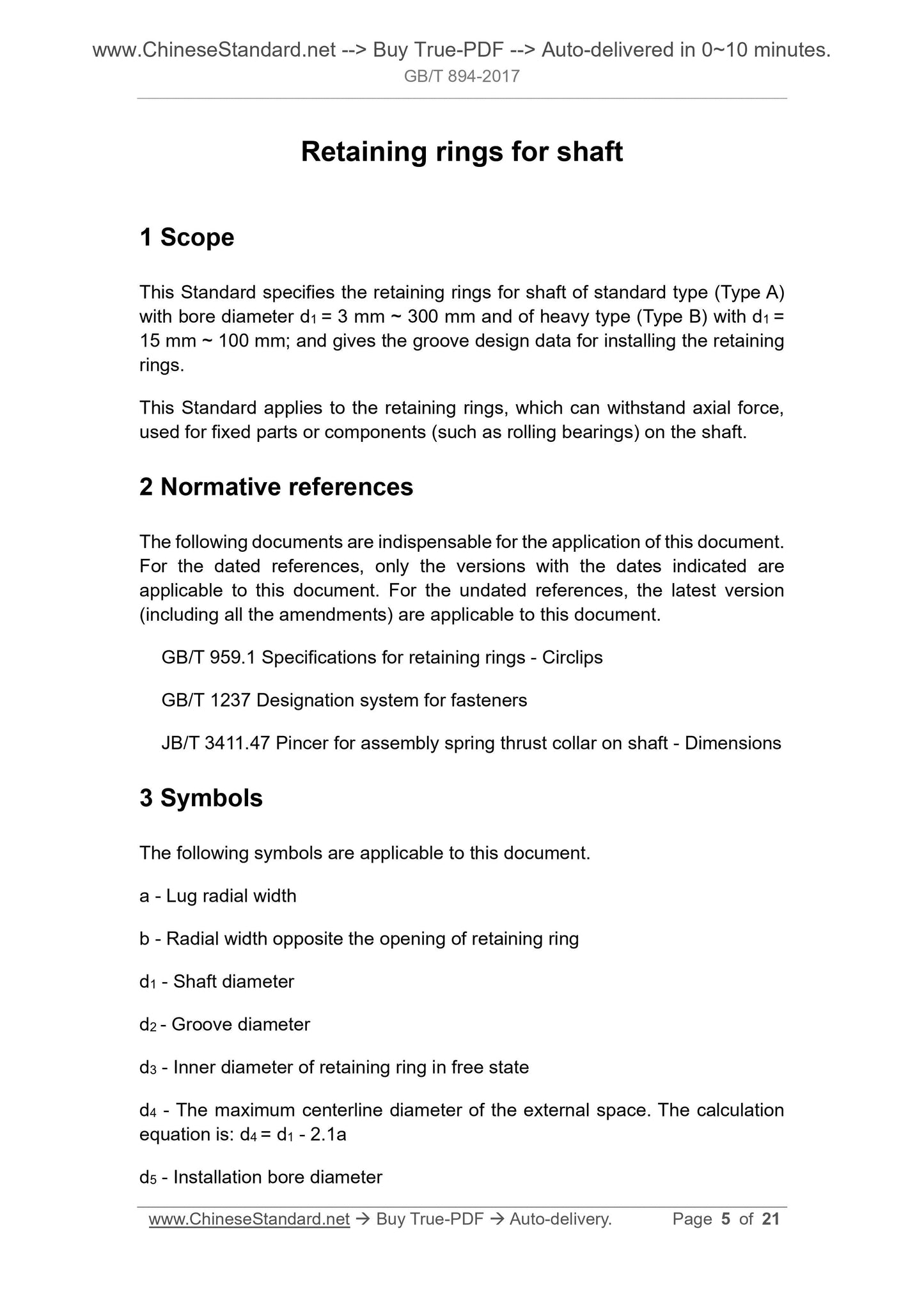 www.ChineseStandard.net --> Buy True-PDF --> Auto-delivered in 0~10 minutes.
GB/T 894-2017

Retaining rings for shaft

1 Scope

This Standard specifies the retaining rings for shaft of standard type (Type A) with bore diameter $d_1$ = 3 mm ~ 300 mm and of heavy type (Type B) with $d_1$ = 15 mm ~ 100 mm; and gives the groove design data for installing the retaining rings.

This Standard applies to the retaining rings, which can withstand axial force, used for fixed parts or components (such as rolling bearings) on the shaft.

2 Normative references

The following documents are indispensable for the application of this document. For the dated references, only the versions with the dates indicated are applicable to this document. For the undated references, the latest version (including all the amendments) are applicable to this document.

GB/T 959.1 Specifications for retaining rings - Circlips

GB/T 1237 Designation system for fasteners

JB/T 3411.47 Pincer for assembly spring thrust collar on shaft - Dimensions

3 Symbols

The following symbols are applicable to this document.

a - Lug radial width

b - Radial width opposite the opening of retaining ring

$d_1$ - Shaft diameter

$d_2$ - Groove diameter

$d_3$ - Inner diameter of retaining ring in free state

$d_4$ - The maximum centerline diameter of the external space. The calculation equation is: $d_4 = d_1 - 2.1a$

$d_5$ - Installation bore diameter

www.ChineseStandard.net → Buy True-PDF → Auto-delivery. Page 5 of 21